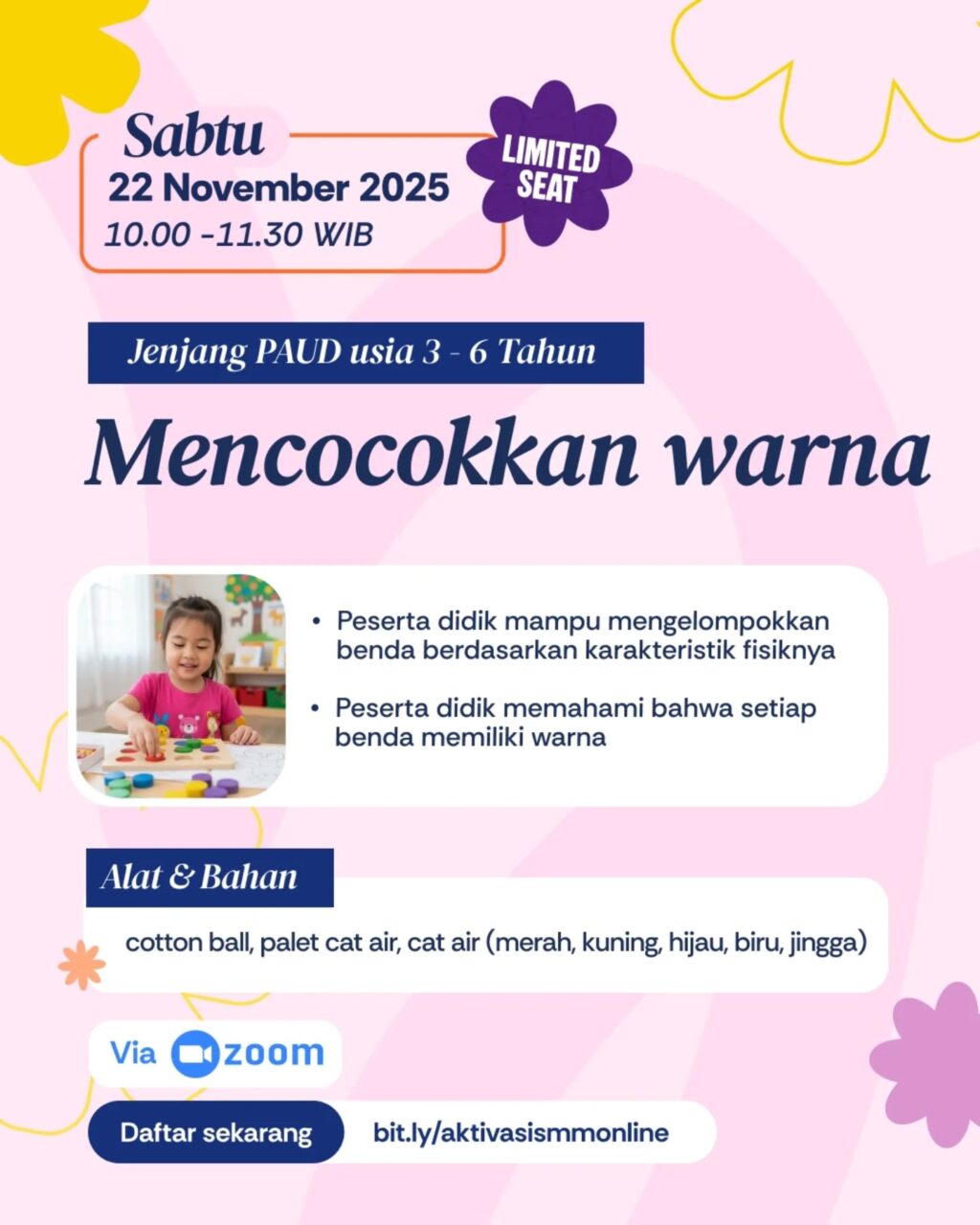 Sabtu
22 November 2025
10.00 -11.30 WIB

LIMITED SEAT

Jenjang PAUD usia 3 - 6 Tahun

Mencocokkan warna

• Peserta didik mampu mengelompokkan benda berdasarkan karakteristik fisiknya

• Peserta didik memahami bahwa setiap benda memiliki warna

Alat & Bahan

cotton ball, palet cat air, cat air (merah, kuning, hijau, biru, jingga)

Via zoom

Daftar sekarang bit.ly/aktivasismmonline